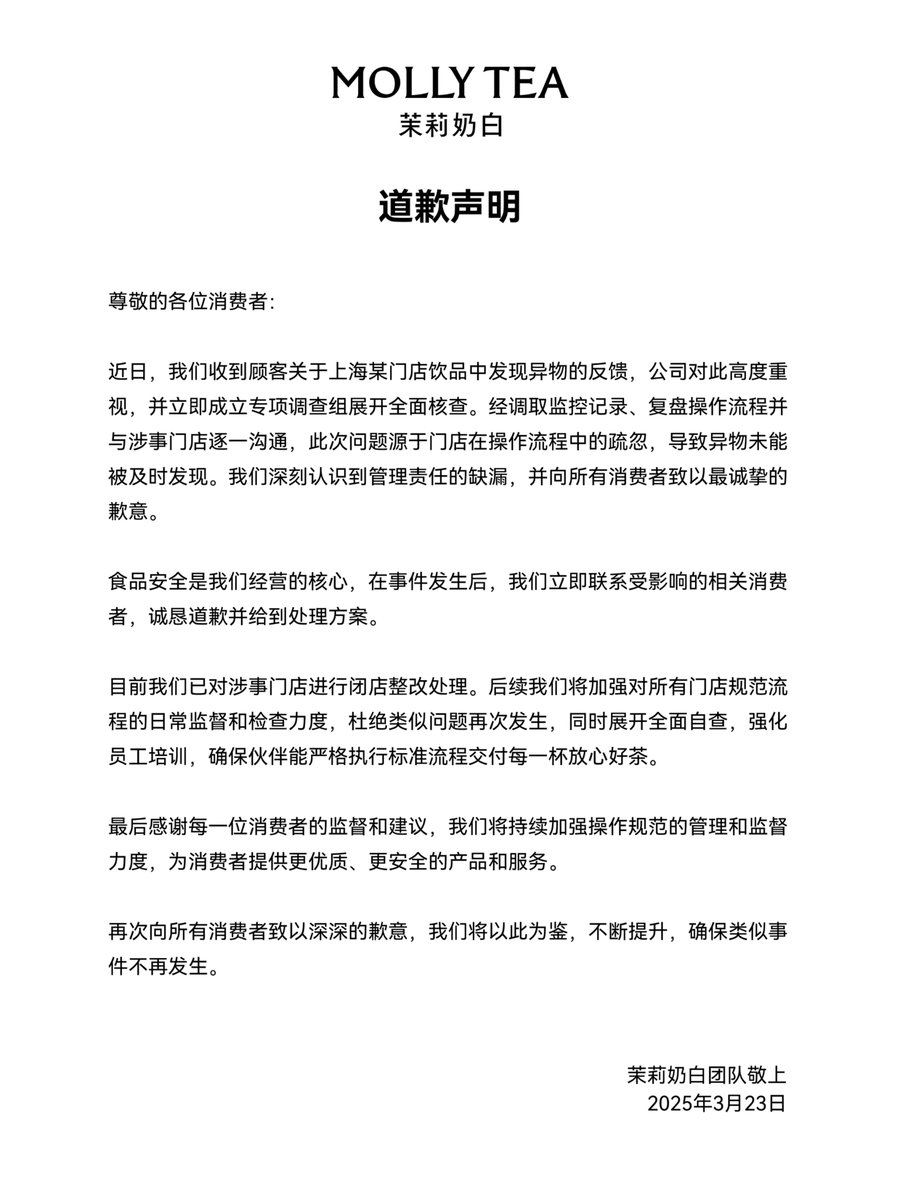 MOLLY TEA
茉莉奶白

道歉声明

尊敬的各位消费者：

近日，我们收到顾客关于上海某门店饮品中发现异物的反馈，公司对此高度重视，并立即成立专项调查组展开全面核查。经调取监控记录、复盘操作流程并与涉事门店逐一沟通，此次问题源于门店在操作流程中的疏忽，导致异物未能被及时发现。我们深刻认识到管理责任的缺漏，并向所有消费者致以最诚挚的歉意。

食品安全是我们经营的核心，在事件发生后，我们立即联系受影响的相关消费者，诚恳道歉并给到处理方案。

目前我们已对涉事门店进行闭店整改处理。后续我们将加强对所有门店规范流程的日常监督和检查力度，杜绝类似问题再次发生，同时展开全面自查，强化员工培训，确保伙伴能严格执行标准流程交付每一杯放心好茶。

最后感谢每一位消费者的监督和建议，我们将持续加强操作规范的管理和监督力度，为消费者提供更优质、更安全的产品和服务。

再次向所有消费者致以深深的歉意，我们将以此为鉴，不断提升，确保类似事件不再发生。

茉莉奶白团队敬上
2025年3月23日